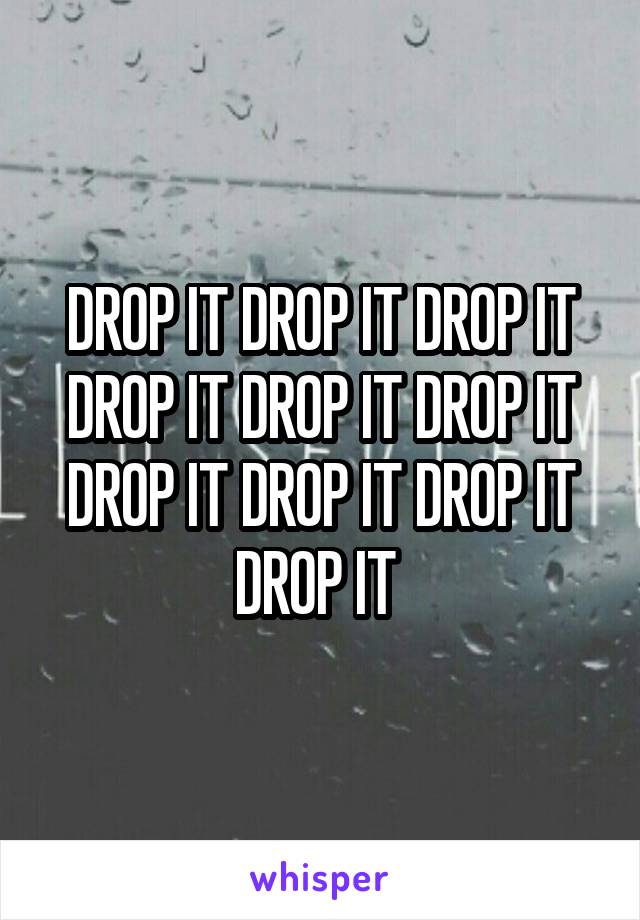 DROP IT DROP IT DROP IT DROP IT DROP IT DROP IT DROP IT DROP IT DROP IT DROP IT

whisper